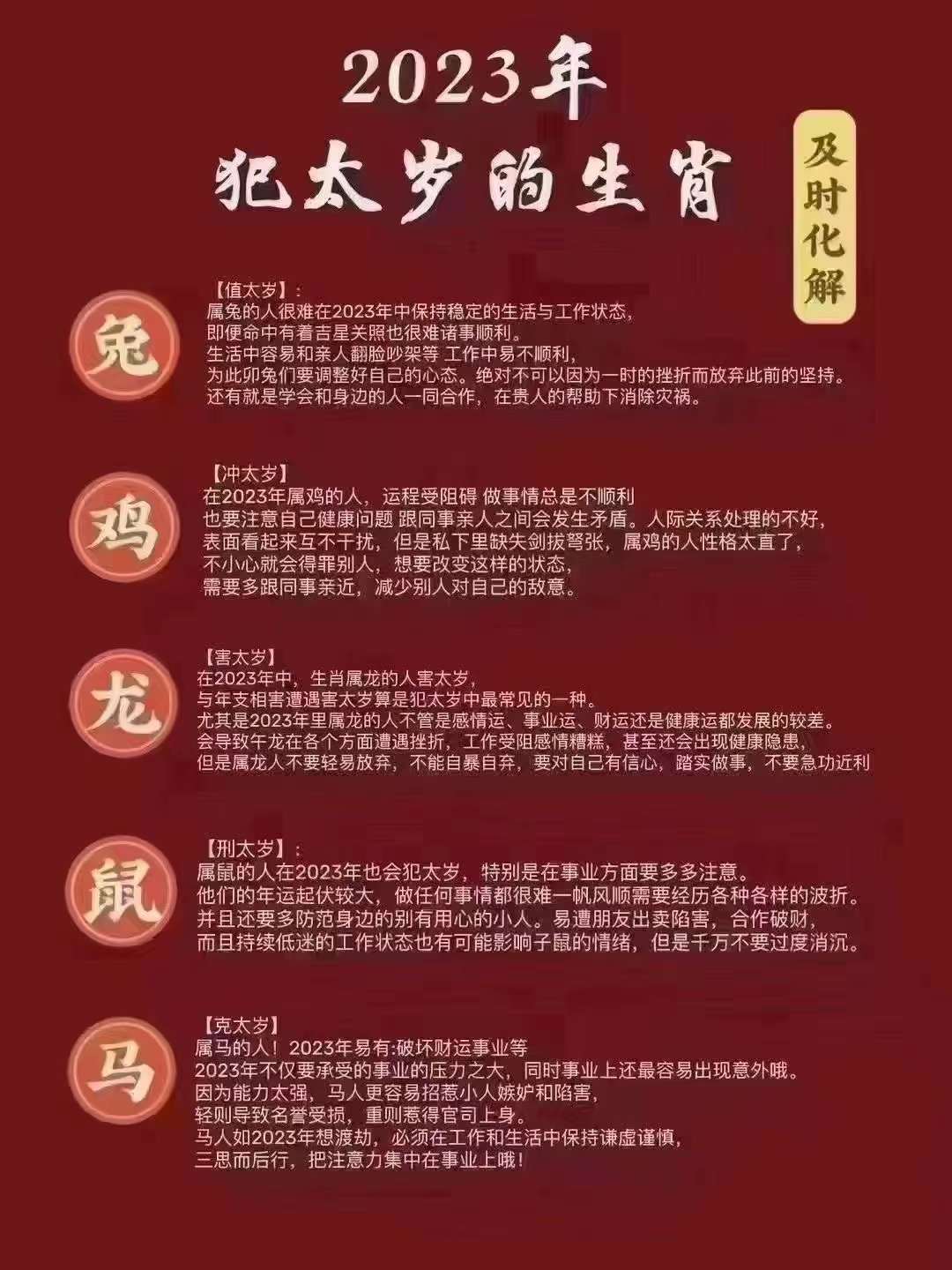 2023年

犯太岁的生肖

及时化解

兔

【值太岁】:
属兔的人很难在2023年中保持稳定的生活与工作状态,
即便命中有着吉星关照也很难诸事顺利。
生活中容易和亲人翻脸吵架等 工作中易不顺利,
为此卯兔们要调整好自己的心态。绝对不可以因为一时的挫折而放弃此前的坚持。
还有就是学会和身边的人一同合作,在贵人的帮助下消除灾祸。

鸡

【冲太岁】
在2023年属鸡的人,运程受阻碍 做事情总是不顺利
也要注意自己健康问题 跟同事亲人之间会发生矛盾。人际关系处理的不好,
表面看起来互不干扰,但是私下里缺失剑拔弩张,属鸡的人性格太直了,
不小心就会得罪别人,想要改变这样的状态,
需要多跟同事亲近,减少别人对自己的敌意。

龙

【害太岁】
在2023年中,生肖属龙的人害太岁,
与年支相害遭遇害太岁算是犯太岁中最常见的一种。
尤其是2023年里属龙的人不管是感情运、事业运、财运还是健康运都发展的较差。
会导致午龙在各个方面遭遇挫折,工作受阻感情糟糕,甚至还会出现健康隐患,
但是属龙人不要轻易放弃,不能自暴自弃,要对自己有信心,踏实做事,不要急功近利

鼠

【刑太岁】:
属鼠的人在2023年也会犯太岁,特别是在事业方面要多多注意。
他们的年运起伏较大,做任何事情都很难一帆风顺需要经历各种各样的波折。
并且还要多防范身边的别有用心的小人。易遭朋友出卖陷害,合作破财,
而且持续低迷的工作状态也有可能影响子鼠的情绪,但是千万不要过度消沉。

马

【克太岁】
属马的人!2023年易有:破坏财运事业等
2023年不仅要承受的事业的压力之大,同时事业上还最容易出现意外哦。
因为能力太强,马人更容易招惹小人嫉妒和陷害,
轻则导致名誉受损,重则惹得官司上身。
马人如2023年想渡劫,必须在工作和生活中保持谦虚谨慎,
三思而后行,把注意力集中在事业上哦!